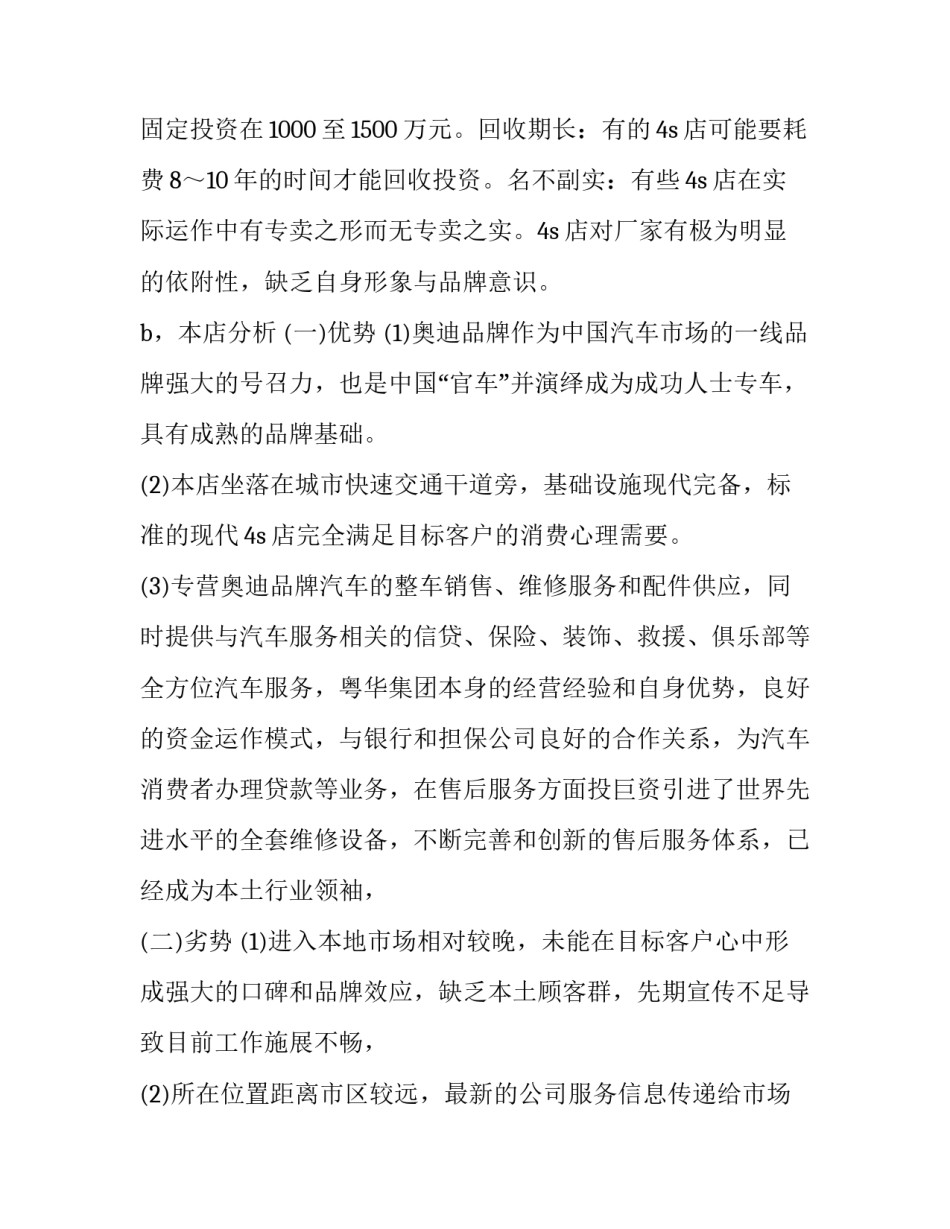 固定投资在1000至1500万元。回收期长：有的4s店可能要耗费8～10年的时间才能回收投资。名不副实：有些4s店在实际运作中有专卖之形而无专卖之实。4s店对厂家有极为明显的依附性，缺乏自身形象与品牌意识。

b，本店分析 (一)优势 (1)奥迪品牌作为中国汽车市场的一线品牌强大的号召力，也是中国“官车”并演绎成为成功人士专车，具有成熟的品牌基础。

(2)本店坐落在城市快速交通干道旁，基础设施现代完备，标准的现代4s店完全满足目标客户的消费心理需要。

(3)专营奥迪品牌汽车的整车销售、维修服务和配件供应，同时提供与汽车服务相关的信贷、保险、装饰、救援、俱乐部等全方位汽车服务，粤华集团本身的经营经验和自身优势，良好的资金运作模式，与银行和担保公司良好的合作关系，为汽车消费者办理贷款等业务，在售后服务方面投巨资引进了世界先进水平的全套维修设备，不断完善和创新的售后服务体系，已经成为本土行业领袖，

(二)劣势 (1)进入本地市场相对较晚，未能在目标客户心中形成强大的口碑和品牌效应，缺乏本土顾客群，先期宣传不足导致目前工作施展不畅，

(2)所在位置距离市区较远，最新的公司服务信息传递给市场